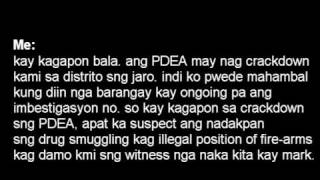 Me:
kay kagapon bala. ang PDEA may nag crackdown kami sa distrito sng jaro. indi ko pwede mahambal kung diin nga barangay kay ongoing pa ang imbestigasyon no. so kay kagapon sa crackdown sng PDEA, apat ka suspect ang nadakpan sng drug smuggling kag illegal position of fire-arms kag damo kmi sng witness nga naka kita kay mark.